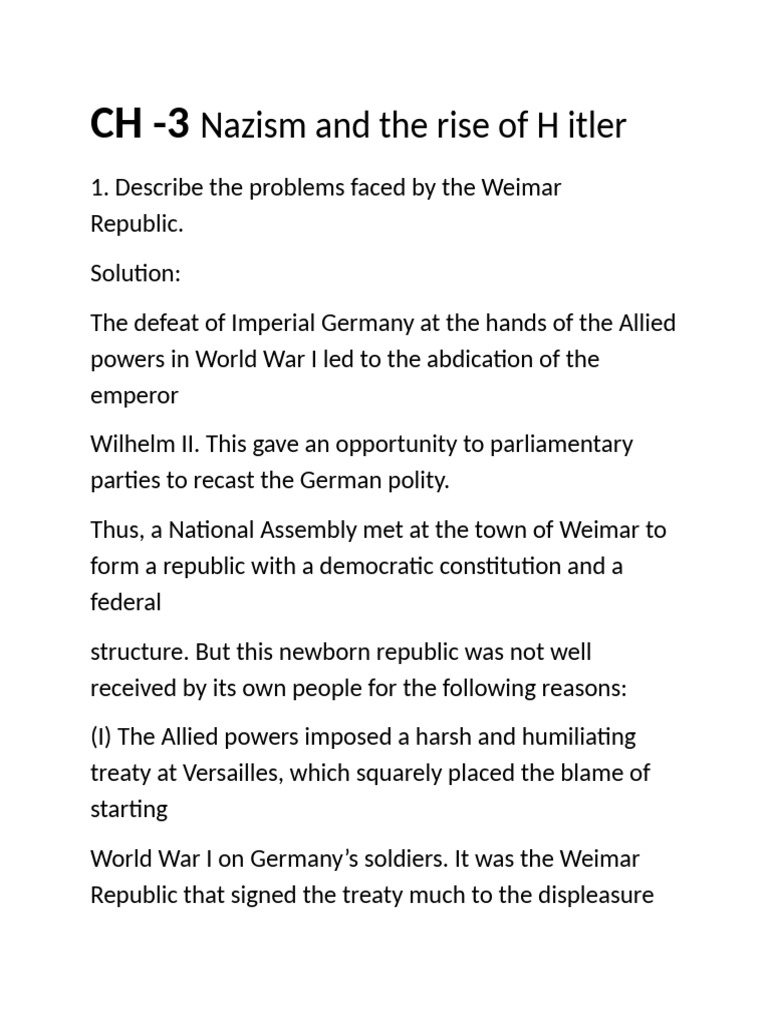 CH -3 Nazism and the rise of H itler

1. Describe the problems faced by the Weimar Republic.

Solution:

The defeat of Imperial Germany at the hands of the Allied powers in World War I led to the abdication of the emperor

Wilhelm II. This gave an opportunity to parliamentary parties to recast the German polity.

Thus, a National Assembly met at the town of Weimar to form a republic with a democratic constitution and a federal

structure. But this newborn republic was not well received by its own people for the following reasons:

(I) The Allied powers imposed a harsh and humiliating treaty at Versailles, which squarely placed the blame of starting

World War I on Germany's soldiers. It was the Weimar Republic that signed the treaty much to the displeasure